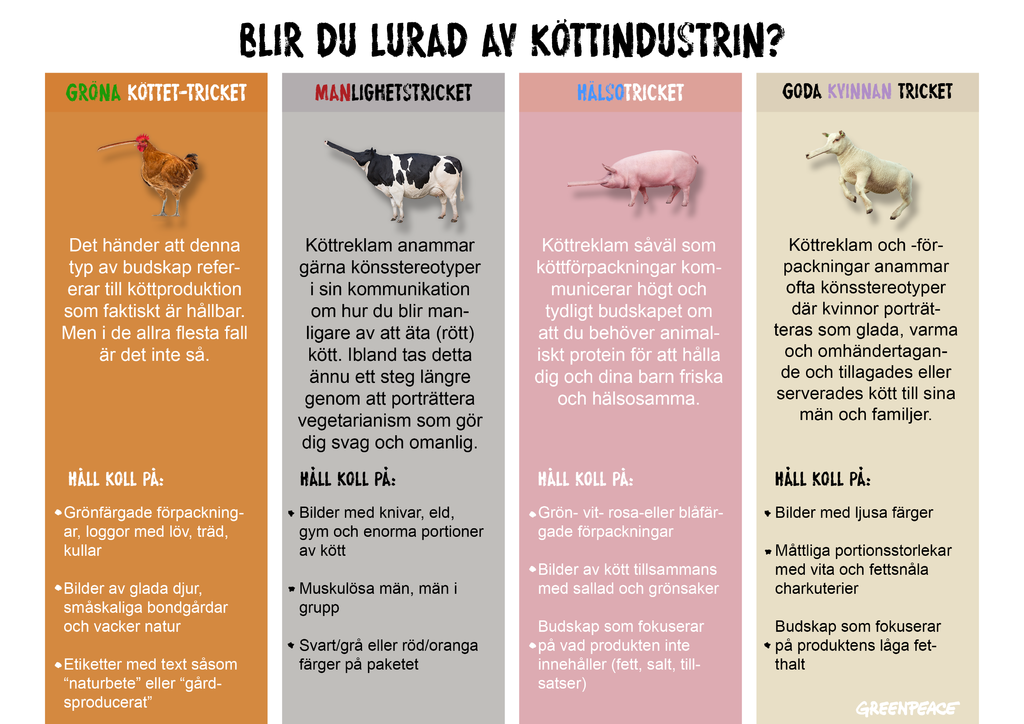 BLIR DU LURAD AV KÖTTINDUSTRIN?

GRÖNA KÖTTET-TRICKET

Det händer att denna typ av budskap refererar till köttproduktion som faktiskt är hållbar. Men i de allra flesta fall är det inte så.

HÅLL KOLL PÅ:

Grönfärgade förpackningar, loggor med löv, träd, kullar

Bilder av glada djur, småskaliga bondgårdar och vacker natur

Etiketter med text såsom "naturbete" eller "gårdsproducerat"

MANLIGHETSTRICKET

Köttreklam anammar gärna könsstereotyper i sin kommunikation om hur du blir manligare av att äta (rött) kött. Ibland tas detta ännu ett steg längre genom att porträttera vegetarianism som gör dig svag och omanlig.

HÅLL KOLL PÅ:

Bilder med knivar, eld, gym och enorma portioner av kött

Muskulösa män, män i grupp

Svart/grå eller röd/oranga färger på paketet

HÄLSOTRICKET

Köttreklam såväl som köttförpackningar kommunicerar högt och tydligt budskapet om att du behöver animaliskt protein för att hålla dig och dina barn friska och hälsosamma.

HÅLL KOLL PÅ:

Grön- vit- rosa-eller blåfärgade förpackningar

Bilder av kött tillsammans med sallad och grönsaker

Budskap som fokuserar på vad produkten inte innehåller (fett, salt, tillsatser)

GODA KVINNAN TRICKET

Köttreklam och -förpackningar anammar ofta könsstereotyper där kvinnor porträtteras som glada, varma och omhändertagande och tillagades eller serverades kött till sina män och familjer.

HÅLL KOLL PÅ:

Bilder med ljusa färger

Måttliga portionsstorlekar med vita och fettsnåla charkuterier

Budskap som fokuserar på produktens låga fetthalt

GREENPEACE